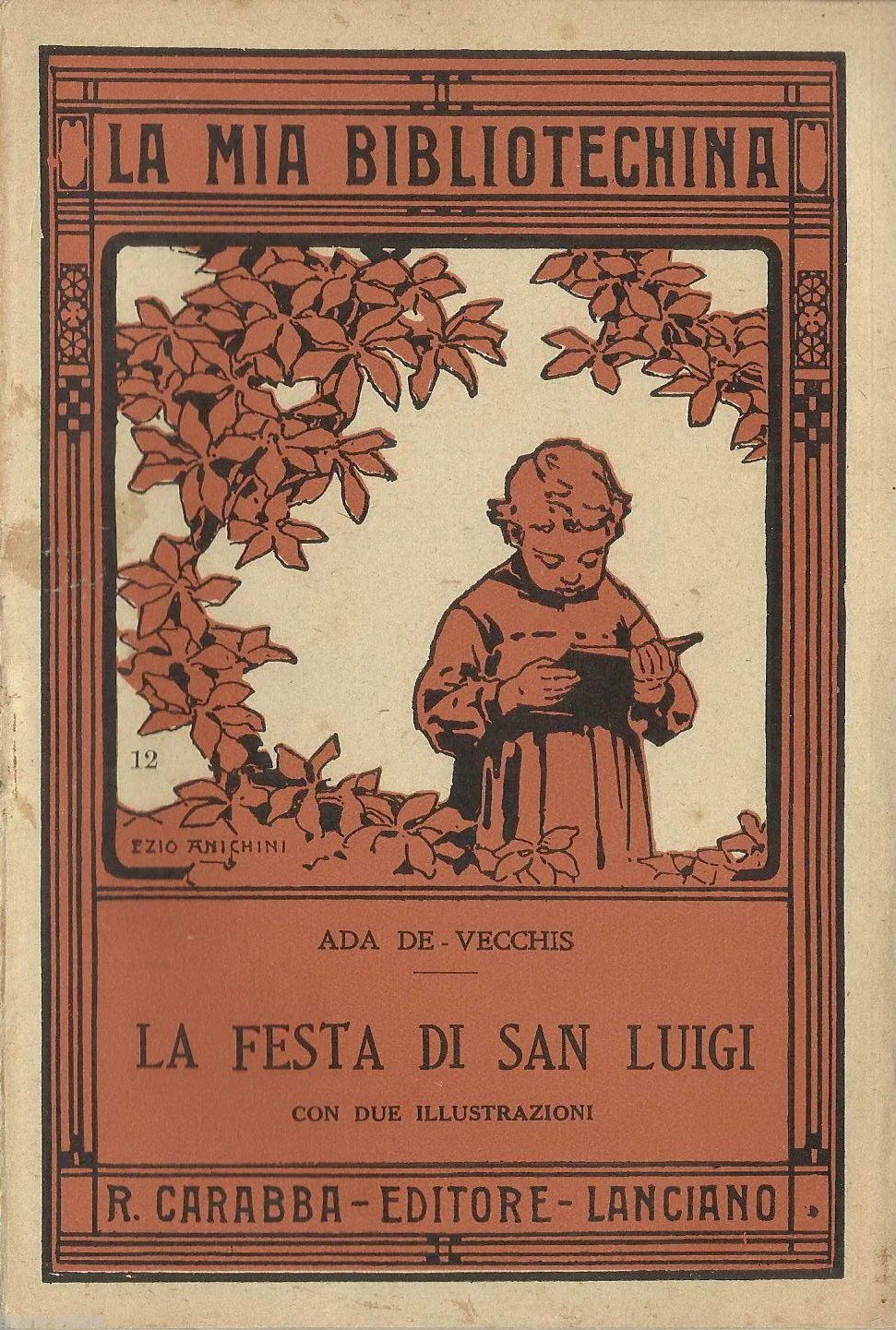 LA MIA BIBLIOTECHINA

12

EZIO ANICHINI

ADA DE - VECCHIS

LA FESTA DI SAN LUIGI

CON DUE ILLUSTRAZIONI

R. CARABBA - EDITORE - LANCIANO